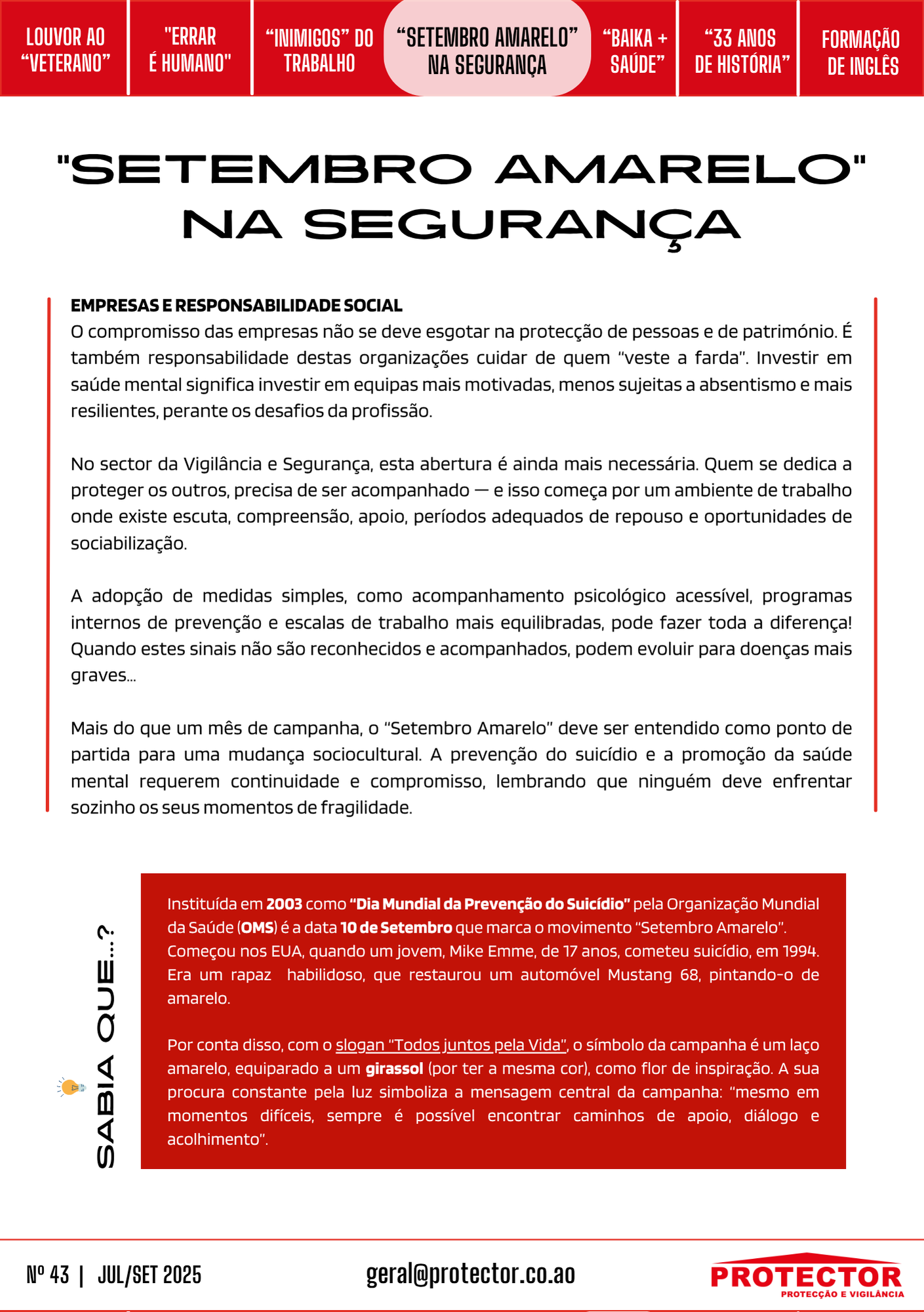 LOUVOR AO "VETERANO"

"ERRAR É HUMANO"

"INIMIGOS" DO TRABALHO

"SETEMBRO AMARELO" NA SEGURANÇA

"BAIKA + SAÚDE"

"33 ANOS DE HISTÓRIA"

FORMAÇÃO DE INGLÊS

"SETEMBRO AMARELO" NA SEGURANÇA

EMPRESAS E RESPONSABILIDADE SOCIAL
O compromisso das empresas não se deve esgotar na protecção de pessoas e de património. É também responsabilidade destas organizações cuidar de quem "veste a farda". Investir em saúde mental significa investir em equipas mais motivadas, menos sujeitas a absentismo e mais resilientes, perante os desafios da profissão.

No sector da Vigilância e Segurança, esta abertura é ainda mais necessária. Quem se dedica a proteger os outros, precisa de ser acompanhado — e isso começa por um ambiente de trabalho onde existe escuta, compreensão, apoio, períodos adequados de repouso e oportunidades de sociabilização.

A adopção de medidas simples, como acompanhamento psicológico acessível, programas internos de prevenção e escalas de trabalho mais equilibradas, pode fazer toda a diferença! Quando estes sinais não são reconhecidos e acompanhados, podem evoluir para doenças mais graves...

Mais do que um mês de campanha, o "Setembro Amarelo" deve ser entendido como ponto de partida para uma mudança sociocultural. A prevenção do suicídio e a promoção da saúde mental requerem continuidade e compromisso, lembrando que ninguém deve enfrentar sozinho os seus momentos de fragilidade.

SABIA QUE...?

Instituída em 2003 como "Dia Mundial da Prevenção do Suicídio" pela Organização Mundial da Saúde (OMS) é a data 10 de Setembro que marca o movimento "Setembro Amarelo". Começou nos EUA, quando um jovem, Mike Emme, de 17 anos, cometeu suicídio, em 1994. Era um rapaz habilidoso, que restaurou um automóvel Mustang 68, pintando-o de amarelo.

Por conta disso, com o slogan "Todos juntos pela Vida", o símbolo da campanha é um laço amarelo, equiparado a um girassol (por ter a mesma cor), como flor de inspiração. A sua procura constante pela luz simboliza a mensagem central da campanha: "mesmo em momentos difíceis, sempre é possível encontrar caminhos de apoio, diálogo e acolhimento".

Nº 43 | JUL/SET 2025

geral@protector.co.ao

PROTECTOR
PROTECÇÃO E VIGILÂNCIA